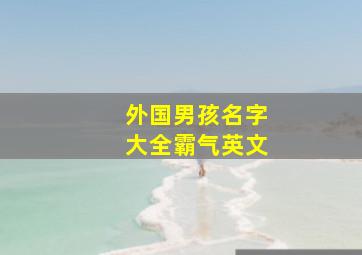 外国男孩名字
大全霸气英文